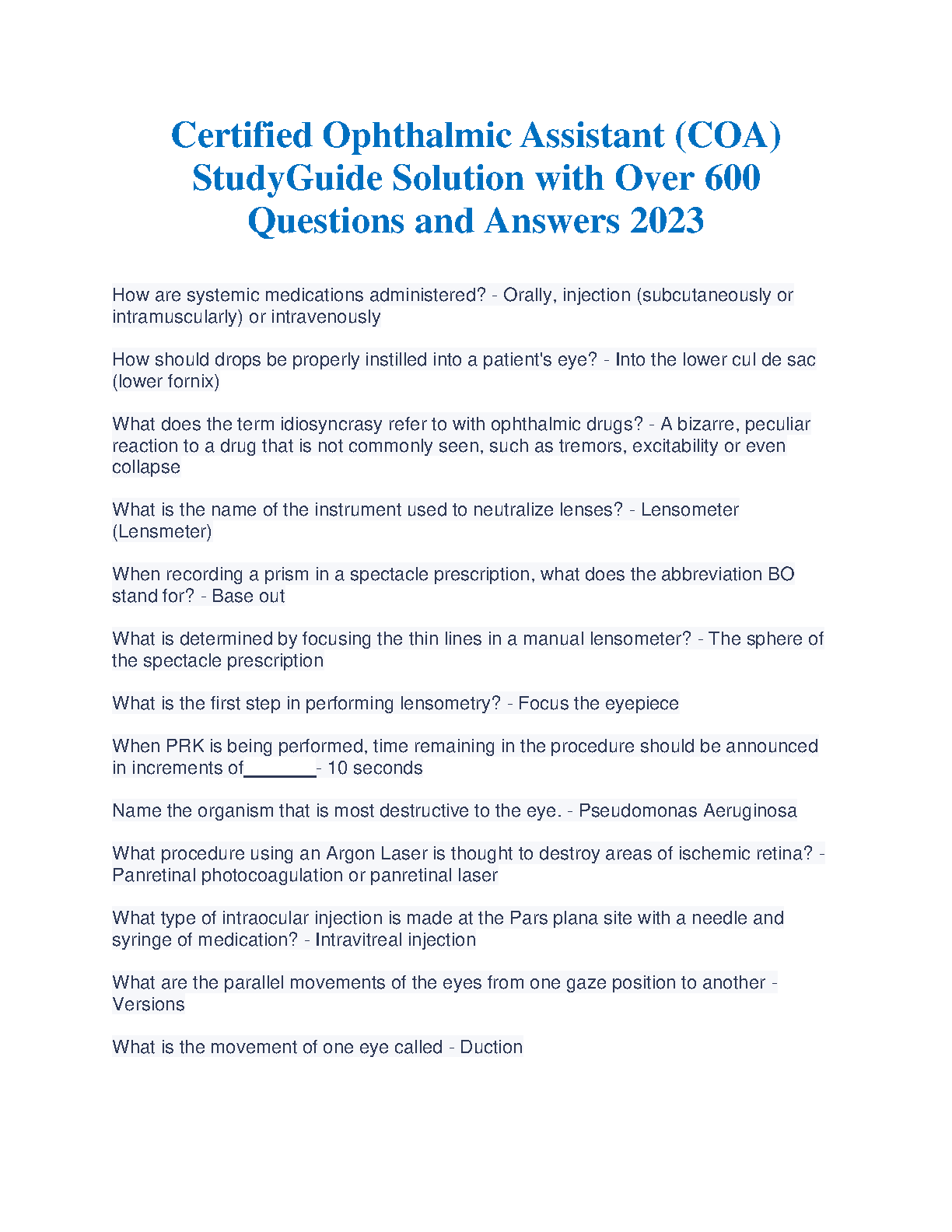 Certified Ophthalmic Assistant (COA) StudyGuide Solution with Over 600 Questions and Answers 2023

How are systemic medications administered? - Orally, injection (subcutaneously or intramuscularly) or intravenously

How should drops be properly instilled into a patient's eye? - Into the lower cul de sac (lower fornix)

What does the term idiosyncrasy refer to with ophthalmic drugs? - A bizarre, peculiar reaction to a drug that is not commonly seen, such as tremors, excitability or even collapse

What is the name of the instrument used to neutralize lenses? - Lensometer (Lensmeter)

When recording a prism in a spectacle prescription, what does the abbreviation BO stand for? - Base out

What is determined by focusing the thin lines in a manual lensometer? - The sphere of the spectacle prescription

What is the first step in performing lensometry? - Focus the eyepiece

When PRK is being performed, time remaining in the procedure should be announced in increments of_______- 10 seconds

Name the organism that is most destructive to the eye. - Pseudomonas Aeruginosa

What procedure using an Argon Laser is thought to destroy areas of ischemic retina? - Panretinal photocoagulation or panretinal laser

What type of intraocular injection is made at the Pars plana site with a needle and syringe of medication? - Intravitreal injection

What are the parallel movements of the eyes from one gaze position to another - Versions

What is the movement of one eye called - Duction